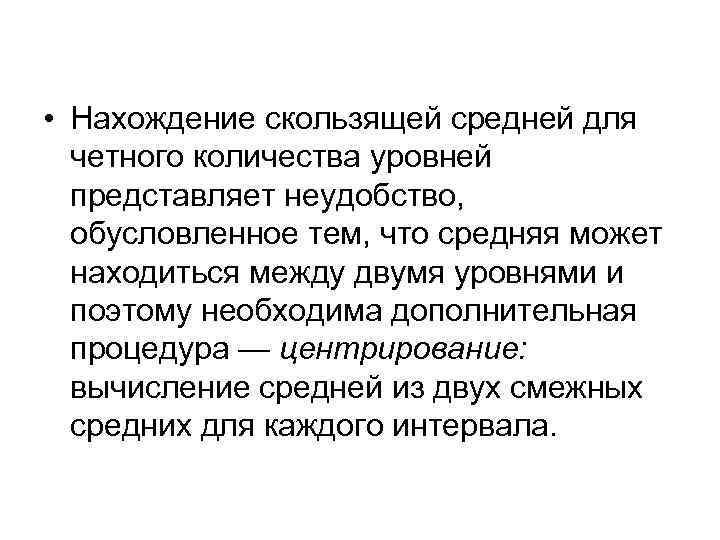 • Нахождение скользящей средней для четного количества уровней представляет неудобство, обусловленное тем, что средняя может находиться между двумя уровнями и поэтому необходима дополнительная процедура — центрирование: вычисление средней из двух смежных средних для каждого интервала.